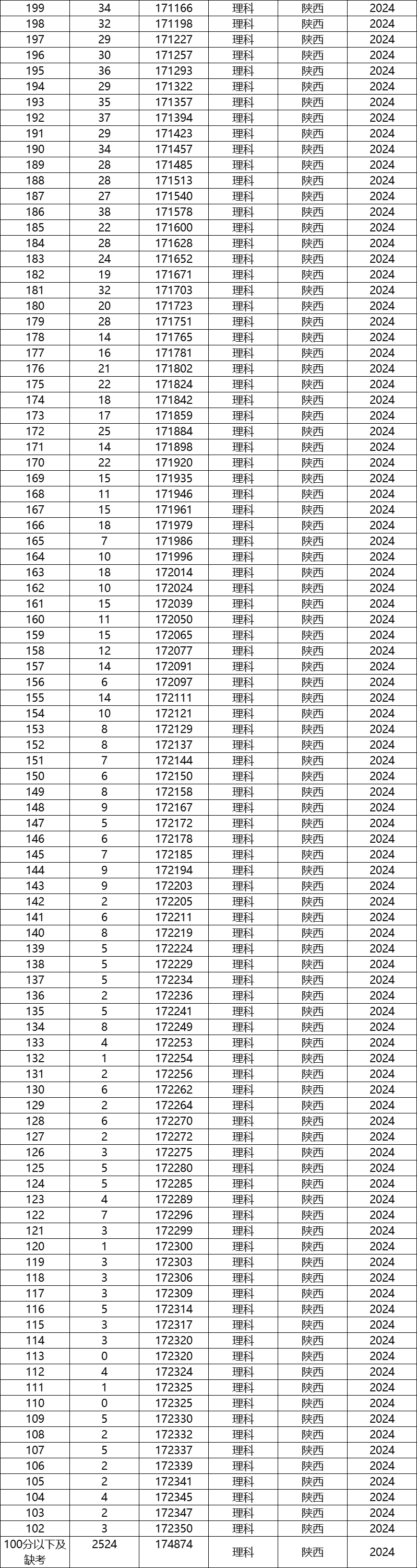 | 199 | 34 | 171166 | 理科 | 陕西 | 2024 |
|---|---|---|---|---|---|
| 198 | 32 | 171198 | 理科 | 陕西 | 2024 |
| 197 | 29 | 171227 | 理科 | 陕西 | 2024 |
| 196 | 30 | 171257 | 理科 | 陕西 | 2024 |
| 195 | 36 | 171293 | 理科 | 陕西 | 2024 |
| 194 | 29 | 171322 | 理科 | 陕西 | 2024 |
| 193 | 35 | 171357 | 理科 | 陕西 | 2024 |
| 192 | 37 | 171394 | 理科 | 陕西 | 2024 |
| 191 | 29 | 171423 | 理科 | 陕西 | 2024 |
| 190 | 34 | 171457 | 理科 | 陕西 | 2024 |
| 189 | 28 | 171485 | 理科 | 陕西 | 2024 |
| 188 | 28 | 171513 | 理科 | 陕西 | 2024 |
| 187 | 27 | 171540 | 理科 | 陕西 | 2024 |
| 186 | 38 | 171578 | 理科 | 陕西 | 2024 |
| 185 | 22 | 171600 | 理科 | 陕西 | 2024 |
| 184 | 28 | 171628 | 理科 | 陕西 | 2024 |
| 183 | 24 | 171652 | 理科 | 陕西 | 2024 |
| 182 | 19 | 171671 | 理科 | 陕西 | 2024 |
| 181 | 32 | 171703 | 理科 | 陕西 | 2024 |
| 180 | 20 | 171723 | 理科 | 陕西 | 2024 |
| 179 | 28 | 171751 | 理科 | 陕西 | 2024 |
| 178 | 14 | 171765 | 理科 | 陕西 | 2024 |
| 177 | 16 | 171781 | 理科 | 陕西 | 2024 |
| 176 | 21 | 171802 | 理科 | 陕西 | 2024 |
| 175 | 22 | 171824 | 理科 | 陕西 | 2024 |
| 174 | 18 | 171842 | 理科 | 陕西 | 2024 |
| 173 | 17 | 171859 | 理科 | 陕西 | 2024 |
| 172 | 25 | 171884 | 理科 | 陕西 | 2024 |
| 171 | 14 | 171898 | 理科 | 陕西 | 2024 |
| 170 | 22 | 171920 | 理科 | 陕西 | 2024 |
| 169 | 15 | 171935 | 理科 | 陕西 | 2024 |
| 168 | 11 | 171946 | 理科 | 陕西 | 2024 |
| 167 | 15 | 171961 | 理科 | 陕西 | 2024 |
| 166 | 18 | 171979 | 理科 | 陕西 | 2024 |
| 165 | 7 | 171986 | 理科 | 陕西 | 2024 |
| 164 | 10 | 171996 | 理科 | 陕西 | 2024 |
| 163 | 18 | 172014 | 理科 | 陕西 | 2024 |
| 162 | 10 | 172024 | 理科 | 陕西 | 2024 |
| 161 | 15 | 172039 | 理科 | 陕西 | 2024 |
| 160 | 11 | 172050 | 理科 | 陕西 | 2024 |
| 159 | 15 | 172065 | 理科 | 陕西 | 2024 |
| 158 | 12 | 172077 | 理科 | 陕西 | 2024 |
| 157 | 14 | 172091 | 理科 | 陕西 | 2024 |
| 156 | 6 | 172097 | 理科 | 陕西 | 2024 |
| 155 | 14 | 172111 | 理科 | 陕西 | 2024 |
| 154 | 10 | 172121 | 理科 | 陕西 | 2024 |
| 153 | 8 | 172129 | 理科 | 陕西 | 2024 |
| 152 | 8 | 172137 | 理科 | 陕西 | 2024 |
| 151 | 7 | 172144 | 理科 | 陕西 | 2024 |
| 150 | 6 | 172150 | 理科 | 陕西 | 2024 |
| 149 | 8 | 172158 | 理科 | 陕西 | 2024 |
| 148 | 9 | 172167 | 理科 | 陕西 | 2024 |
| 147 | 5 | 172172 | 理科 | 陕西 | 2024 |
| 146 | 6 | 172178 | 理科 | 陕西 | 2024 |
| 145 | 7 | 172185 | 理科 | 陕西 | 2024 |
| 144 | 9 | 172194 | 理科 | 陕西 | 2024 |
| 143 | 9 | 172203 | 理科 | 陕西 | 2024 |
| 142 | 2 | 172205 | 理科 | 陕西 | 2024 |
| 141 | 6 | 172211 | 理科 | 陕西 | 2024 |
| 140 | 8 | 172219 | 理科 | 陕西 | 2024 |
| 139 | 5 | 172224 | 理科 | 陕西 | 2024 |
| 138 | 5 | 172229 | 理科 | 陕西 | 2024 |
| 137 | 5 | 172234 | 理科 | 陕西 | 2024 |
| 136 | 2 | 172236 | 理科 | 陕西 | 2024 |
| 135 | 5 | 172241 | 理科 | 陕西 | 2024 |
| 134 | 8 | 172249 | 理科 | 陕西 | 2024 |
| 133 | 4 | 172253 | 理科 | 陕西 | 2024 |
| 132 | 1 | 172254 | 理科 | 陕西 | 2024 |
| 131 | 2 | 172256 | 理科 | 陕西 | 2024 |
| 130 | 6 | 172262 | 理科 | 陕西 | 2024 |
| 129 | 2 | 172264 | 理科 | 陕西 | 2024 |
| 128 | 6 | 172270 | 理科 | 陕西 | 2024 |
| 127 | 2 | 172272 | 理科 | 陕西 | 2024 |
| 126 | 3 | 172275 | 理科 | 陕西 | 2024 |
| 125 | 5 | 172280 | 理科 | 陕西 | 2024 |
| 124 | 5 | 172285 | 理科 | 陕西 | 2024 |
| 123 | 4 | 172289 | 理科 | 陕西 | 2024 |
| 122 | 7 | 172296 | 理科 | 陕西 | 2024 |
| 121 | 3 | 172299 | 理科 | 陕西 | 2024 |
| 120 | 1 | 172300 | 理科 | 陕西 | 2024 |
| 119 | 3 | 172303 | 理科 | 陕西 | 2024 |
| 118 | 3 | 172306 | 理科 | 陕西 | 2024 |
| 117 | 3 | 172309 | 理科 | 陕西 | 2024 |
| 116 | 5 | 172314 | 理科 | 陕西 | 2024 |
| 115 | 3 | 172317 | 理科 | 陕西 | 2024 |
| 114 | 3 | 172320 | 理科 | 陕西 | 2024 |
| 113 | 0 | 172320 | 理科 | 陕西 | 2024 |
| 112 | 4 | 172324 | 理科 | 陕西 | 2024 |
| 111 | 1 | 172325 | 理科 | 陕西 | 2024 |
| 110 | 0 | 172325 | 理科 | 陕西 | 2024 |
| 109 | 5 | 172330 | 理科 | 陕西 | 2024 |
| 108 | 2 | 172332 | 理科 | 陕西 | 2024 |
| 107 | 5 | 172337 | 理科 | 陕西 | 2024 |
| 106 | 2 | 172339 | 理科 | 陕西 | 2024 |
| 105 | 2 | 172341 | 理科 | 陕西 | 2024 |
| 104 | 4 | 172345 | 理科 | 陕西 | 2024 |
| 103 | 2 | 172347 | 理科 | 陕西 | 2024 |
| 102 | 3 | 172350 | 理科 | 陕西 | 2024 |
| 100分以下及缺考 | 2524 | 174874 | 理科 | 陕西 | 2024 |